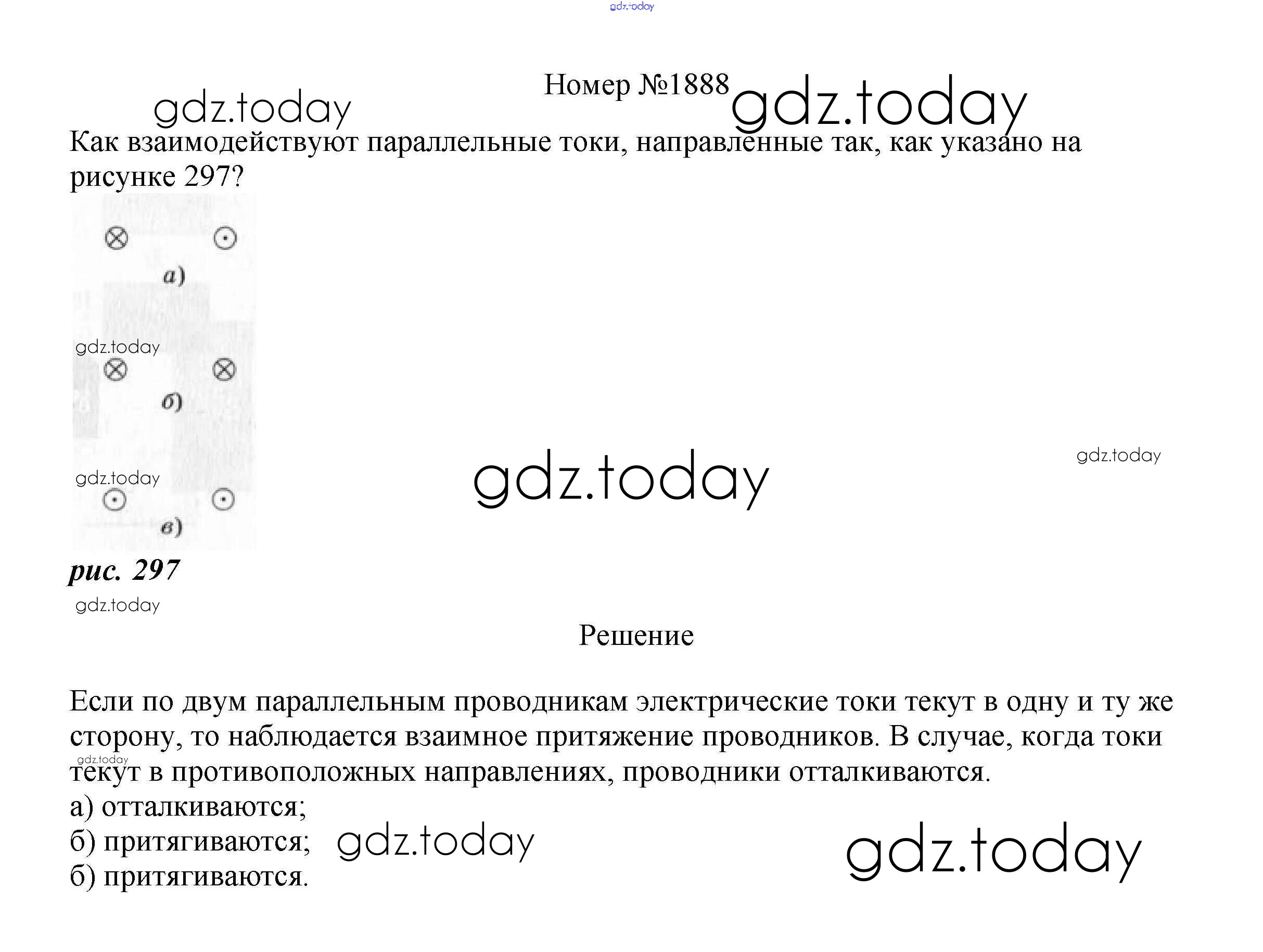 gdz.today

Номер №1888

gdz.today gdz.today

Как взаимодействуют параллельные токи, направленные так, как указано на рисунке 297?

а)

gdz.today

б)

gdz.today

в)

gdz.today gdz.today

рис. 297

gdz.today

Решение

Если по двум параллельным проводникам электрические токи текут в одну и ту же сторону, то наблюдается взаимное притяжение проводников. В случае, когда токи текут в противоположных направлениях, проводники отталкиваются.

gdz.today

а) отталкиваются;
б) притягиваются;
б) притягиваются.

gdz.today gdz.today